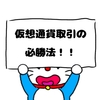 仮想通貨取引の
必勝法！！